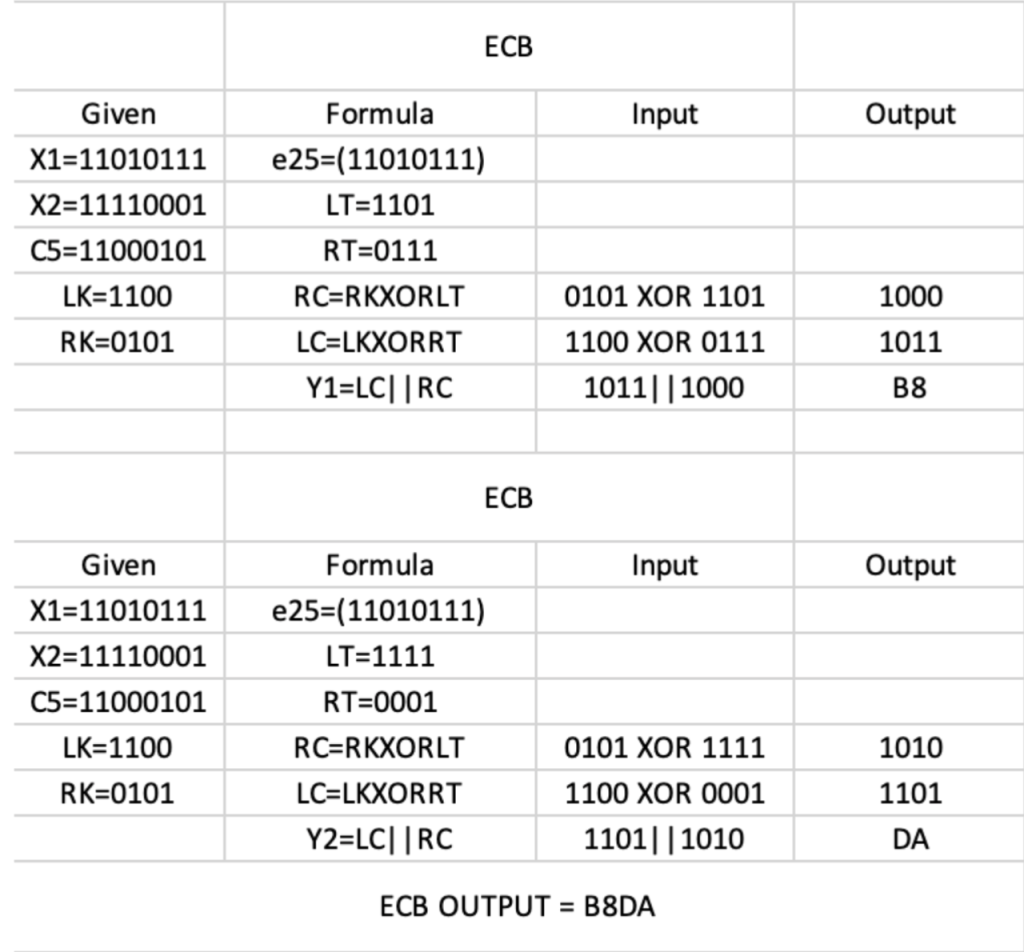 | | ECB | | |
|---|---|---|---|
| Given | Formula | Input | Output |
| X1=11010111 | e25=(11010111) | | |
| X2=11110001 | LT=1101 | | |
| C5=11000101 | RT=0111 | | |
| LK=1100 | RC=RKXORLT | 0101 XOR 1101 | 1000 |
| RK=0101 | LC=LKXORRT | 1100 XOR 0111 | 1011 |
| | Y1=LC\|\|RC | 1011\|\|1000 | B8 |
| | | | |
| | ECB | | |
| Given | Formula | Input | Output |
| X1=11010111 | e25=(11010111) | | |
| X2=11110001 | LT=1111 | | |
| C5=11000101 | RT=0001 | | |
| LK=1100 | RC=RKXORLT | 0101 XOR 1111 | 1010 |
| RK=0101 | LC=LKXORRT | 1100 XOR 0001 | 1101 |
| | Y2=LC\|\|RC | 1101\|\|1010 | DA |

ECB OUTPUT = B8DA